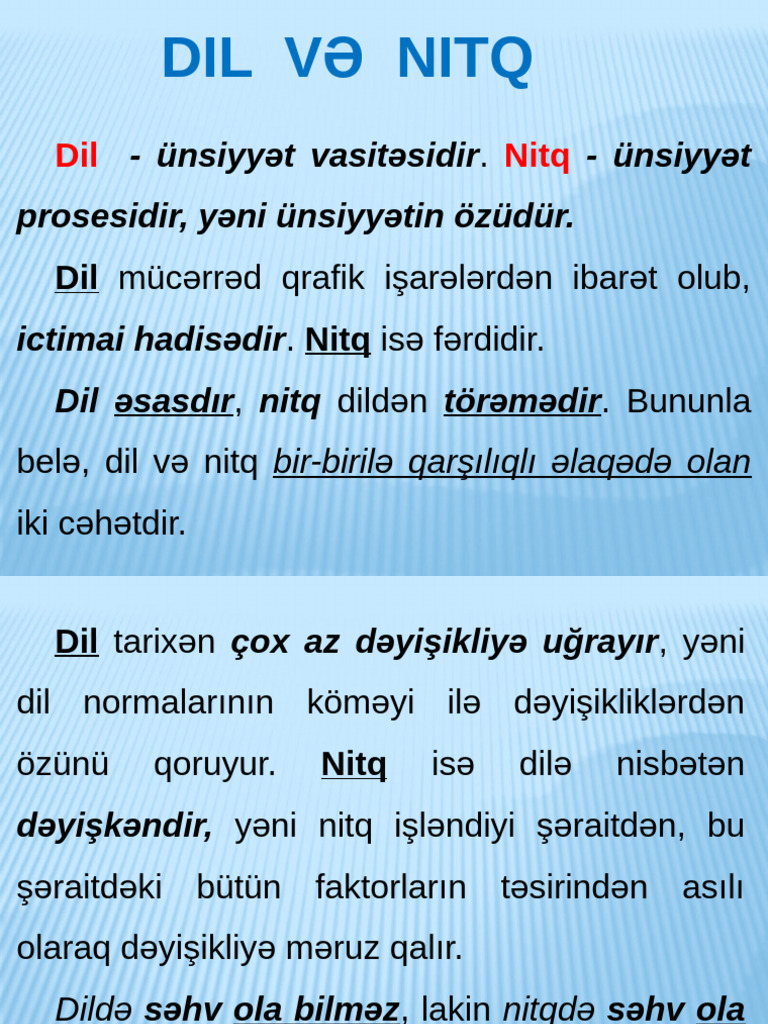 DIL VƏ NITQ

Dil - ünsiyyət vasitəsidir. Nitq - ünsiyyət prosesidir, yəni ünsiyyətin özüdür.

Dil mücərrəd qrafik işarələrdən ibarət olub, ictimai hadisədir. Nitq isə fərdidir.

Dil əsasdır, nitq dildən törəmədir. Bununla belə, dil və nitq bir-birilə qarşılıqlı əlaqədə olan iki cəhətdir.

Dil tarixən çox az dəyişikliyə uğrayır, yəni dil normalarının köməyi ilə dəyişikliklərdən özünü qoruyur. Nitq isə dilə nisbətən dəyişkəndir, yəni nitq işləndiyi şəraitdən, bu şəraitdəki bütün faktorların təsirindən asılı olaraq dəyişikliyə məruz qalır.

Dildə səhv ola bilməz, lakin nitqdə səhv ola